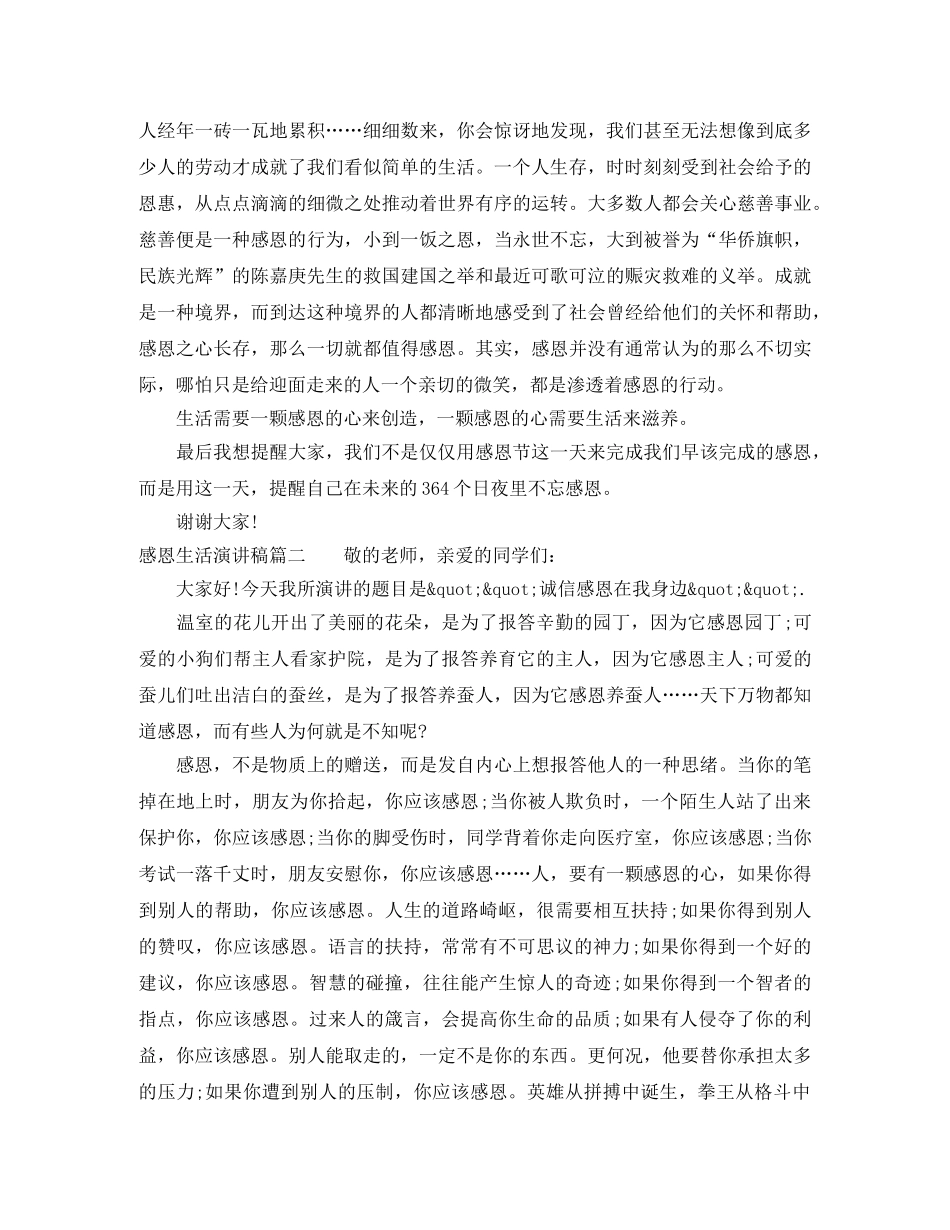 人经年一砖一瓦地累积……细细数来，你会惊讶地发现，我们甚至无法想像到底多少人的劳动才成就了我们看似简单的生活。一个人生存，时时刻刻受到社会给予的恩惠，从点点滴滴的细微之处推动着世界有序的运转。大多数人都会关心慈善事业。慈善便是一种感恩的行为，小到一饭之恩，当永世不忘，大到被誉为“华侨旗帜，民族光辉”的陈嘉庚先生的救国建国之举和最近可歌可泣的赈灾救难的义举。成就是一种境界，而到达这种境界的人都清晰地感受到了社会曾经给他们的关怀和帮助，感恩之心长存，那么一切就都值得感恩。其实，感恩并没有通常认为的那么不切实际，哪怕只是给迎面走来的人一个亲切的微笑，都是渗透着感恩的行动。

生活需要一颗感恩的心来创造，一颗感恩的心需要生活来滋养。

最后我想提醒大家，我们不是仅仅用感恩节这一天来完成我们早该完成的感恩，而是用这一天，提醒自己在未来的364个日夜里不忘感恩。

谢谢大家!

感恩生活演讲稿篇二　　敬的老师，亲爱的同学们:

大家好!今天我所演讲的题目是&quot;&quot;诚信感恩在我身边&quot;&quot;.

温室的花儿开出了美丽的花朵，是为了报答辛勤的园丁，因为它感恩园丁;可爱的小狗们帮主人看家护院，是为了报答养育它的主人，因为它感恩主人;可爱的蚕儿们吐出洁白的蚕丝，是为了报答养蚕人，因为它感恩养蚕人……天下万物都知道感恩，而有些人为何就是不知呢?

感恩，不是物质上的赠送，而是发自内心上想报答他人的一种思绪。当你的笔掉在地上时，朋友为你拾起，你应该感恩;当你被人欺负时，一个陌生人站了出来保护你，你应该感恩;当你的脚受伤时，同学背着你走向医疗室，你应该感恩;当你考试一落千丈时，朋友安慰你，你应该感恩……人，要有一颗感恩的心，如果你得到别人的帮助，你应该感恩。人生的道路崎岖，很需要相互扶持;如果你得到别人的赞叹，你应该感恩。语言的扶持，常常有不可思议的神力;如果你得到一个好的建议，你应该感恩。智慧的碰撞，往往能产生惊人的奇迹;如果你得到一个智者的指点，你应该感恩。过来人的箴言，会提高你生命的品质;如果有人侵夺了你的利益，你应该感恩。别人能取走的，一定不是你的东西。更何况，他要替你承担太多的压力;如果你遭到别人的压制，你应该感恩。英雄从拼搏中诞生，拳王从格斗中